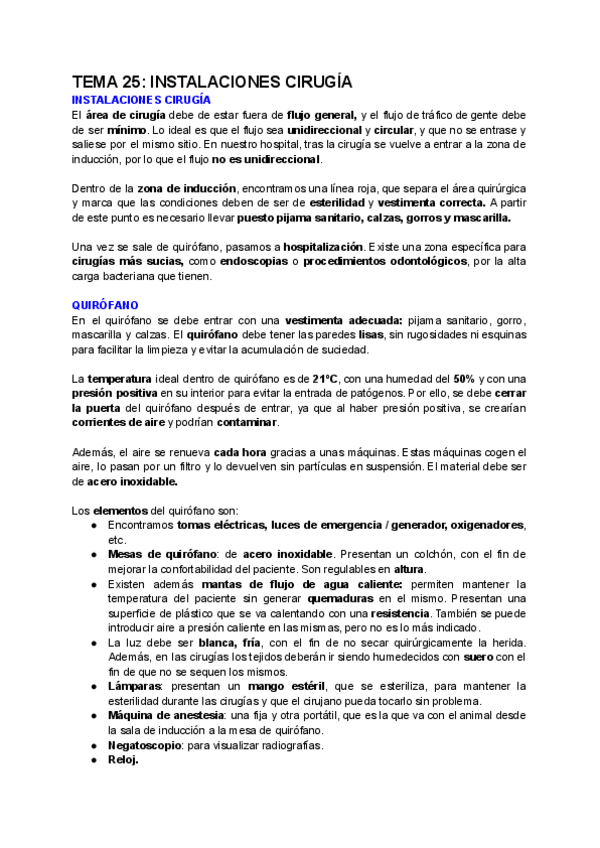 TEMA 25: INSTALACIONES CIRUGÍA

INSTALACIONES CIRUGÍA

El área de cirugía debe de estar fuera de flujo general, y el flujo de tráfico de gente debe de ser mínimo. Lo ideal es que el flujo sea unidireccional y circular, y que no se entrase y saliese por el mismo sitio. En nuestro hospital, tras la cirugía se vuelve a entrar a la zona de inducción, por lo que el flujo no es unidireccional.

Dentro de la zona de inducción, encontramos una línea roja, que separa el área quirúrgica y marca que las condiciones deben de ser de esterilidad y vestimenta correcta. A partir de este punto es necesario llevar puesto pijama sanitario, calzas, gorros y mascarilla.

Una vez se sale de quirófano, pasamos a hospitalización. Existe una zona específica para cirugías más sucias, como endoscopias o procedimientos odontológicos, por la alta carga bacteriana que tienen.

QUIRÓFANO

En el quirófano se debe entrar con una vestimenta adecuada: pijama sanitario, gorro, mascarilla y calzas. El quirófano debe tener las paredes lisas, sin rugosidades ni esquinas para facilitar la limpieza y evitar la acumulación de suciedad.

La temperatura ideal dentro de quirófano es de 21ºC, con una humedad del 50% y con una presión positiva en su interior para evitar la entrada de patógenos. Por ello, se debe cerrar la puerta del quirófano después de entrar, ya que al haber presión positiva, se crearían corrientes de aire y podrían contaminar.

Además, el aire se renueva cada hora gracias a unas máquinas. Estas máquinas cogen el aire, lo pasan por un filtro y lo devuelven sin partículas en suspensión. El material debe ser de acero inoxidable.

Los elementos del quirófano son:
● Encontramos tomas eléctricas, luces de emergencia / generador, oxigenadores, etc.
● Mesas de quirófano: de acero inoxidable. Presentan un colchón, con el fin de mejorar la confortabilidad del paciente. Son regulables en altura.
● Existen además mantas de flujo de agua caliente: permiten mantener la temperatura del paciente sin generar quemaduras en el mismo. Presentan una superficie de plástico que se va calentando con una resistencia. También se puede introducir aire a presión caliente en las mismas, pero no es lo más indicado.
● La luz debe ser blanca, fría, con el fin de no secar quirúrgicamente la herida. Además, en las cirugías los tejidos deberán ir siendo humedecidos con suero con el fin de que no se sequen los mismos.
● Lámparas: presentan un mango estéril, que se esteriliza, para mantener la esterilidad durante las cirugías y que el cirujano pueda tocarlo sin problema.
● Máquina de anestesia: una fija y otra portátil, que es la que va con el animal desde la sala de inducción a la mesa de quirófano.
● Negatoscopio: para visualizar radiografías.
● Reloj.